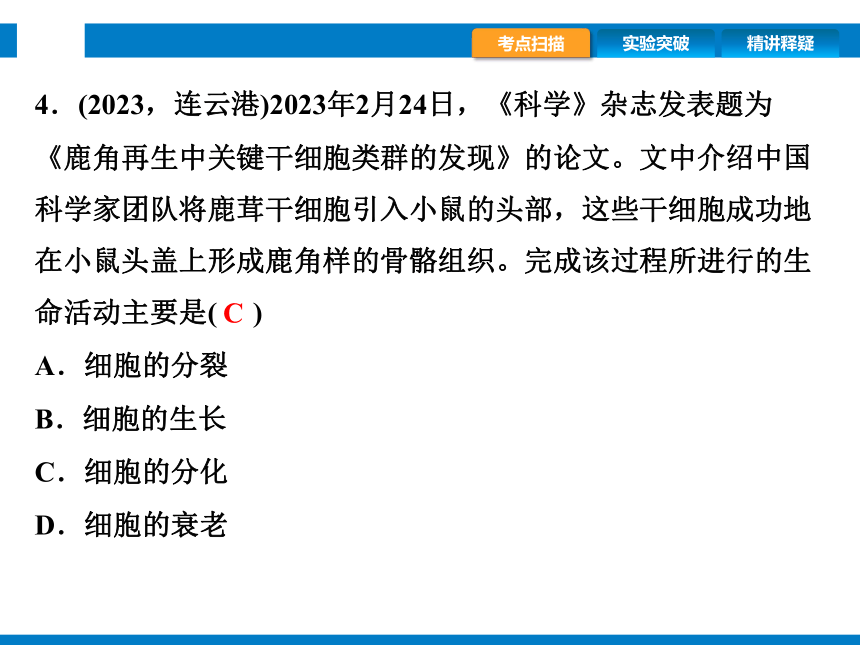 考点扫描　实验突破　精讲释疑

4．(2023，连云港)2023年2月24日，《科学》杂志发表题为《鹿角再生中关键干细胞类群的发现》的论文。文中介绍中国科学家团队将鹿茸干细胞引入小鼠的头部，这些干细胞成功地在小鼠头盖上形成鹿角样的骨骼组织。完成该过程所进行的生命活动主要是( C )

A．细胞的分裂

B．细胞的生长

C．细胞的分化

D．细胞的衰老